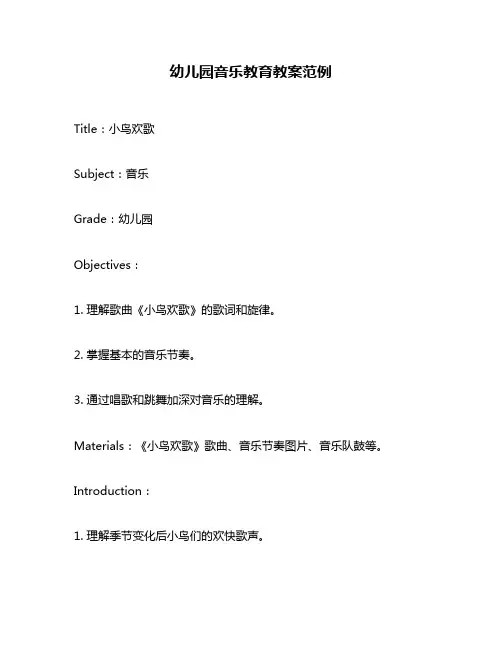 幼儿园音乐教育教案范例

Title：小鸟欢歌

Subject：音乐

Grade：幼儿园

Objectives：

1. 理解歌曲《小鸟欢歌》的歌词和旋律。

2. 掌握基本的音乐节奏。

3. 通过唱歌和跳舞加深对音乐的理解。

Materials：《小鸟欢歌》歌曲、音乐节奏图片、音乐队鼓等。

Introduction：

1. 理解季节变化后小鸟们的欢快歌声。